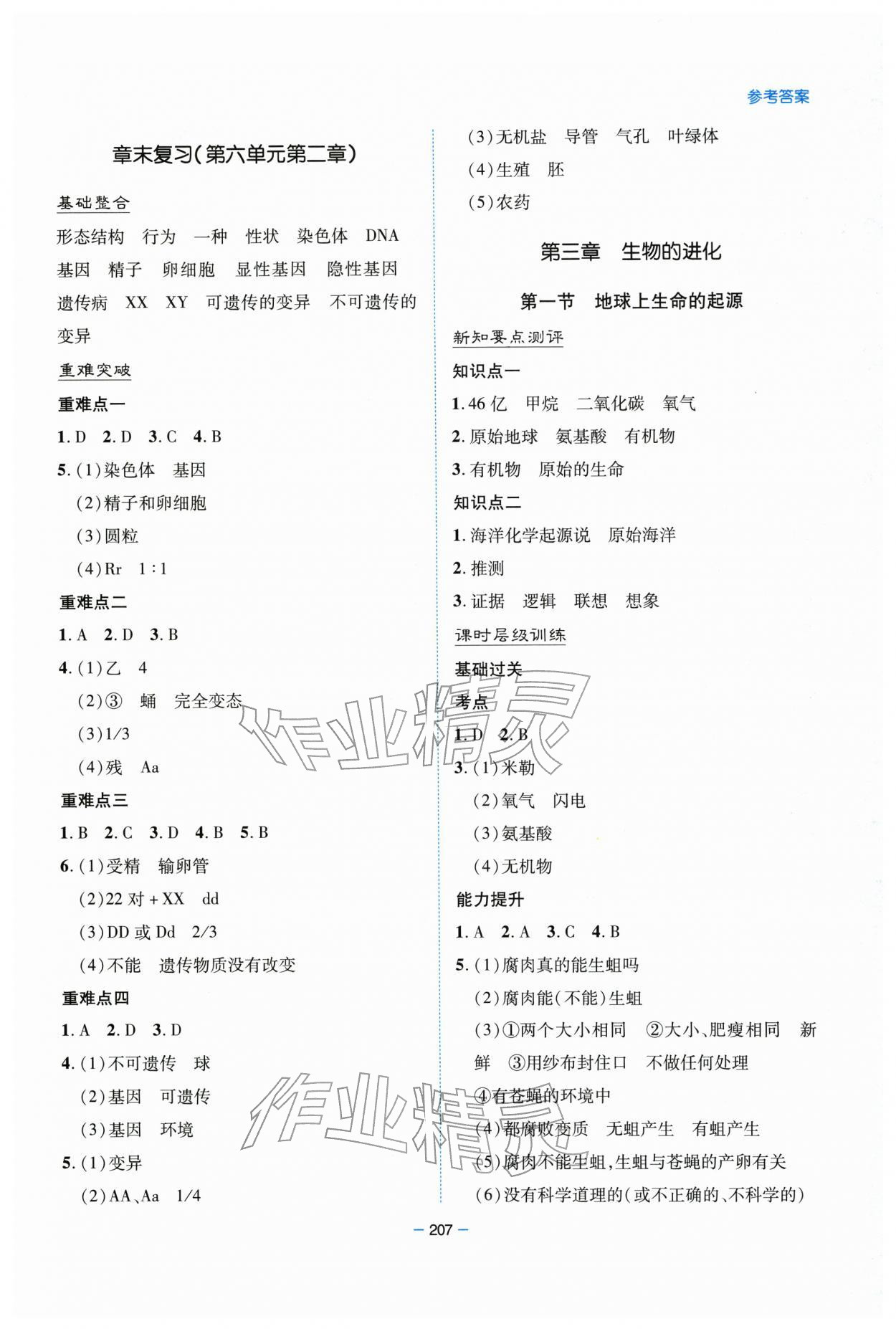 参考答案

章末复习(第六单元第二章)

基础整合

形态结构 行为 一种 性状 染色体 DNA 基因 精子 卵细胞 显性基因 隐性基因 遗传病 XX XY 可遗传的变异 不可遗传的变异

重难突破

重难点一

1. D 2. D 3. C 4. B

5. (1)染色体 基因

(2)精子和卵细胞

(3)圆粒

(4)Rr 1∶1

重难点二

1. A 2. D 3. B

4. (1)乙 4

(2)③ 蛹 完全变态

(3)1/3

(4)残 Aa

重难点三

1. B 2. C 3. D 4. B 5. B

6. (1)受精 输卵管

(2)22 对 + XX dd

(3)DD 或 Dd 2/3

(4)不能 遗传物质没有改变

重难点四

1. A 2. D 3. D

4. (1)不可遗传 球

(2)基因 可遗传

(3)基因 环境

5. (1)变异

(2)AA、Aa 1/4

(3)无机盐 导管 气孔 叶绿体

(4)生殖 胚

(5)农药

第三章 生物的进化

第一节 地球上生命的起源

新知要点测评

知识点一

1. 46 亿 甲烷 二氧化碳 氧气

2. 原始地球 氨基酸 有机物

3. 有机物 原始的生命

知识点二

1. 海洋化学起源说 原始海洋

2. 推测

3. 证据 逻辑 联想 想象

课时层级训练

基础过关

考点

1. D 2. B

3. (1)米勒

(2)氧气 闪电

(3)氨基酸

(4)无机物

能力提升

1. A 2. A 3. C 4. B

5. (1)腐肉真的能生蛆吗

(2)腐肉能(不能)生蛆

(3)①两个大小相同 ②大小、肥瘦相同 新鲜 ③用纱布封住口 不做任何处理 ④有苍蝇的环境中

(4)都腐败变质 无蛆产生 有蛆产生

(5)腐肉不能生蛆,生蛆与苍蝇的产卵有关

(6)没有科学道理的(或不正确的、不科学的)

作业精灵

作业精灵

— 207 —